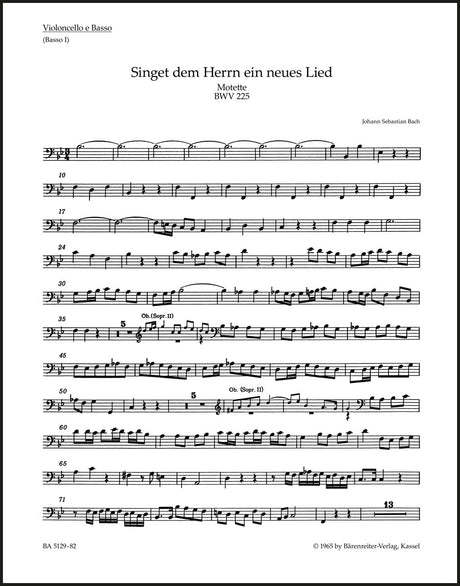 Violoncello e Basso

(Basso I)

Singet dem Herrn ein neues Lied

Motette
BWV 225

Johann Sebastian Bach

10

17

24

30

35

5

Ob. (Sopr. II)

45

50

5

Ob. (Sopr. II)

60

65

71

13

BA 5129-82

© 1965 by Bärenreiter-Verlag, Kassel